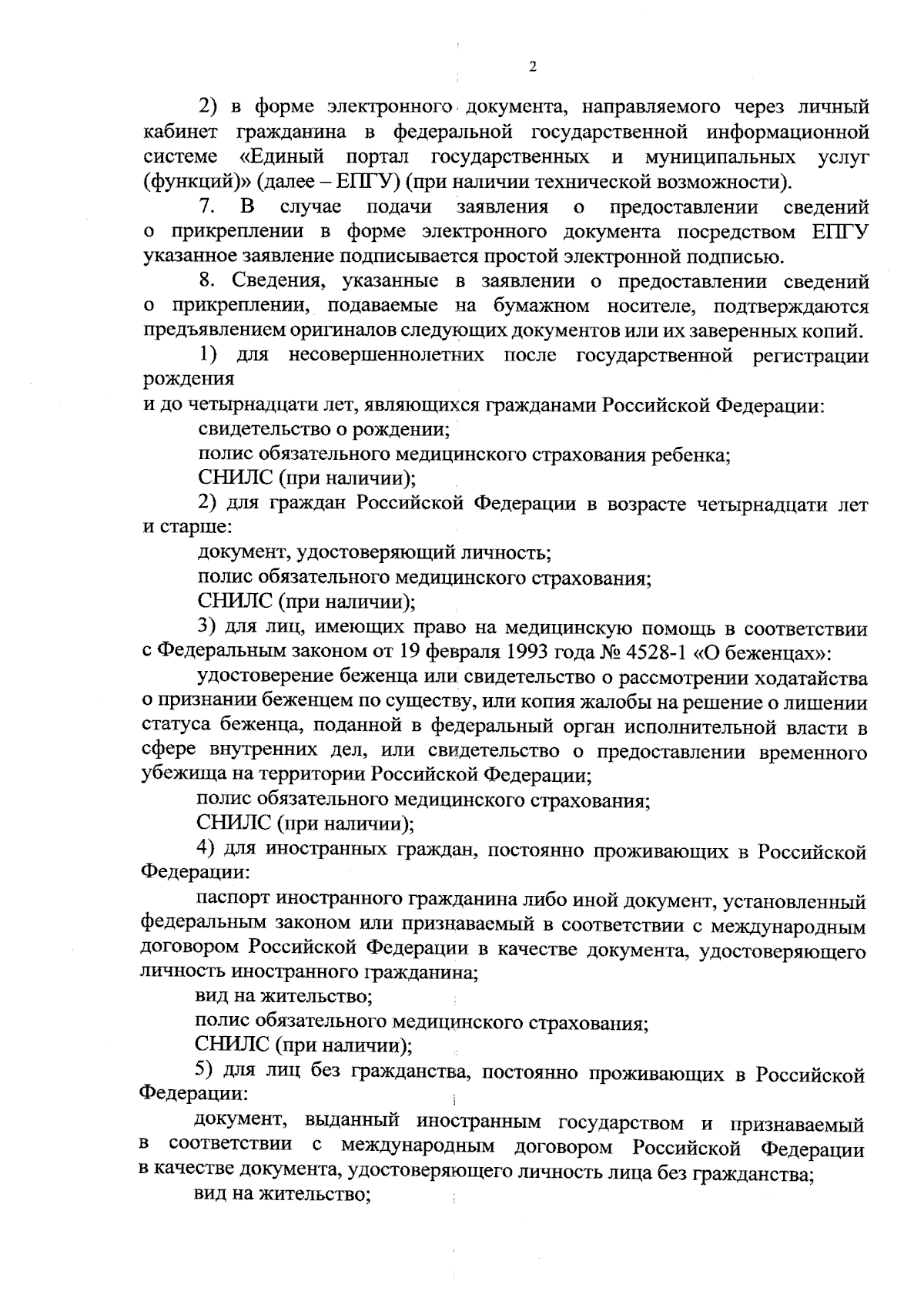 2

2) в форме электронного документа, направляемого через личный кабинет гражданина в федеральной государственной информационной системе «Единый портал государственных и муниципальных услуг (функций)» (далее – ЕПГУ) (при наличии технической возможности).

7. В случае подачи заявления о предоставлении сведений о прикреплении в форме электронного документа посредством ЕПГУ указанное заявление подписывается простой электронной подписью.

8. Сведения, указанные в заявлении о предоставлении сведений о прикреплении, подаваемые на бумажном носителе, подтверждаются предъявлением оригиналов следующих документов или их заверенных копий.

1) для несовершеннолетних после государственной регистрации рождения

и до четырнадцати лет, являющихся гражданами Российской Федерации:

свидетельство о рождении;

полис обязательного медицинского страхования ребенка;

СНИЛС (при наличии);

2) для граждан Российской Федерации в возрасте четырнадцати лет и старше:

документ, удостоверяющий личность;

полис обязательного медицинского страхования;

СНИЛС (при наличии);

3) для лиц, имеющих право на медицинскую помощь в соответствии с Федеральным законом от 19 февраля 1993 года № 4528-1 «О беженцах»:

удостоверение беженца или свидетельство о рассмотрении ходатайства о признании беженцем по существу, или копия жалобы на решение о лишении статуса беженца, поданной в федеральный орган исполнительной власти в сфере внутренних дел, или свидетельство о предоставлении временного убежища на территории Российской Федерации;

полис обязательного медицинского страхования;

СНИЛС (при наличии);

4) для иностранных граждан, постоянно проживающих в Российской Федерации:

паспорт иностранного гражданина либо иной документ, установленный федеральным законом или признаваемый в соответствии с международным договором Российской Федерации в качестве документа, удостоверяющего личность иностранного гражданина;

вид на жительство;

полис обязательного медицинского страхования;

СНИЛС (при наличии);

5) для лиц без гражданства, постоянно проживающих в Российской Федерации:

документ, выданный иностранным государством и признаваемый в соответствии с международным договором Российской Федерации в качестве документа, удостоверяющего личность лица без гражданства;

вид на жительство;